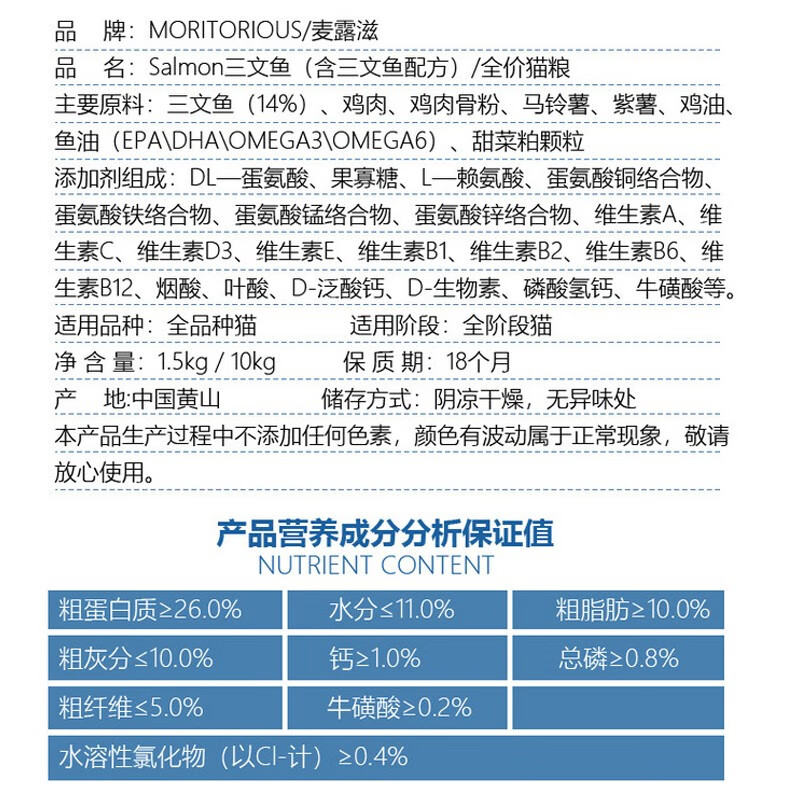 品　牌：MORITORIOUS/麦露滋

品　名：Salmon三文鱼（含三文鱼配方）/全价猫粮

主要原料：三文鱼（14%）、鸡肉、鸡肉骨粉、马铃薯、紫薯、鸡油、鱼油（EPA\DHA\OMEGA3\OMEGA6）、甜菜粕颗粒

添加剂组成：DL—蛋氨酸、果寡糖、L—赖氨酸、蛋氨酸铜络合物、蛋氨酸铁络合物、蛋氨酸锰络合物、蛋氨酸锌络合物、维生素A、维生素C、维生素D3、维生素E、维生素B1、维生素B2、维生素B6、维生素B12、烟酸、叶酸、D-泛酸钙、D-生物素、磷酸氢钙、牛磺酸等。

适用品种：全品种猫　　适用阶段：全阶段猫

净 含 量：1.5kg / 10kg　　保 质 期：18个月

产　地:中国黄山　　储存方式：阴凉干燥，无异味处

本产品生产过程中不添加任何色素，颜色有波动属于正常现象，敬请放心使用。

产品营养成分分析保证值
NUTRIENT CONTENT

| 粗蛋白质≥26.0% | 水分≤11.0% | 粗脂肪≥10.0% |
|---|---|---|
| 粗灰分≤10.0% | 钙≥1.0% | 总磷≥0.8% |
| 粗纤维≤5.0% | 牛磺酸≥0.2% | |

水溶性氯化物（以Cl-计）≥0.4%